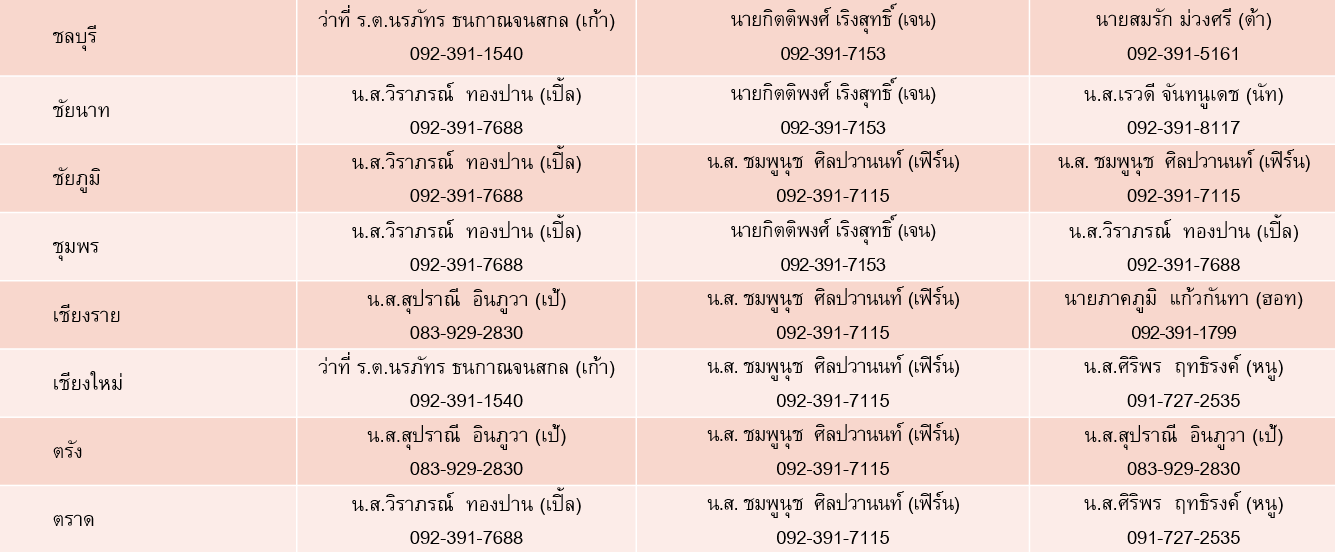 | ชลบุรี | ว่าที่ ร.ต.นรภัทร ธนกาณจนสกล (เก้า) 092-391-1540 | นายกิตติพงศ์ เริงสุทธิ์ (เจน) 092-391-7153 | นายสมรัก ม่วงศรี (ต้า) 092-391-5161 |
|---|---|---|---|
| ชัยนาท | น.ส.วิราภรณ์ ทองปาน (เปิ้ล) 092-391-7688 | นายกิตติพงศ์ เริงสุทธิ์ (เจน) 092-391-7153 | น.ส.เรวดี จันทนูเดช (นัท) 092-391-8117 |
| ชัยภูมิ | น.ส.วิราภรณ์ ทองปาน (เปิ้ล) 092-391-7688 | น.ส. ชมพูนุช ศิลปวานนท์ (เฟิร์น) 092-391-7115 | น.ส. ชมพูนุช ศิลปวานนท์ (เฟิร์น) 092-391-7115 |
| ชุมพร | น.ส.วิราภรณ์ ทองปาน (เปิ้ล) 092-391-7688 | นายกิตติพงศ์ เริงสุทธิ์ (เจน) 092-391-7153 | น.ส.วิราภรณ์ ทองปาน (เปิ้ล) 092-391-7688 |
| เชียงราย | น.ส.สุปราณี อินภูวา (เป้) 083-929-2830 | น.ส. ชมพูนุช ศิลปวานนท์ (เฟิร์น) 092-391-7115 | นายภาคภูมิ แก้วกันทา (ฮอท) 092-391-1799 |
| เชียงใหม่ | ว่าที่ ร.ต.นรภัทร ธนกาณจนสกล (เก้า) 092-391-1540 | น.ส. ชมพูนุช ศิลปวานนท์ (เฟิร์น) 092-391-7115 | น.ส.ศิริพร ฤทธิรงค์ (หนู) 091-727-2535 |
| ตรัง | น.ส.สุปราณี อินภูวา (เป้) 083-929-2830 | น.ส. ชมพูนุช ศิลปวานนท์ (เฟิร์น) 092-391-7115 | น.ส.สุปราณี อินภูวา (เป้) 083-929-2830 |
| ตราด | น.ส.วิราภรณ์ ทองปาน (เปิ้ล) 092-391-7688 | น.ส. ชมพูนุช ศิลปวานนท์ (เฟิร์น) 092-391-7115 | น.ส.ศิริพร ฤทธิรงค์ (หนู) 091-727-2535 |